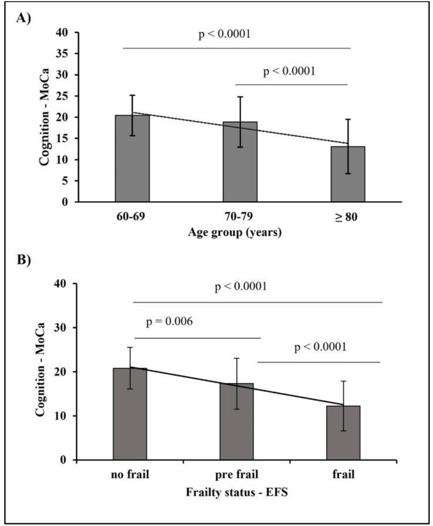 A)

p < 0.0001

p < 0.0001

Cognition - MoCa

40
35
30
25
20
15
10
5
0

60-69
70-79
≥ 80

Age group (years)

B)

p < 0.0001

p = 0.006

p < 0.0001

Cognition - MoCa

40
30
20
10
0

no frail
pre frail
frail

Frailty status - EFS